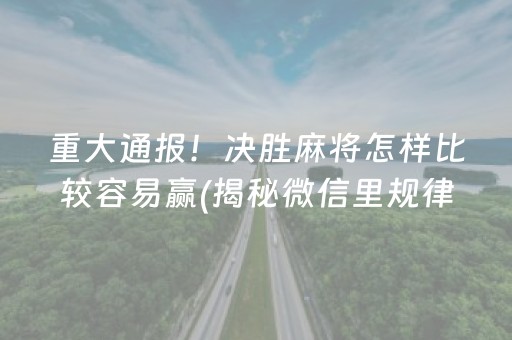 重大通报！决胜麻将怎样比较容易赢(揭秘微信里规律